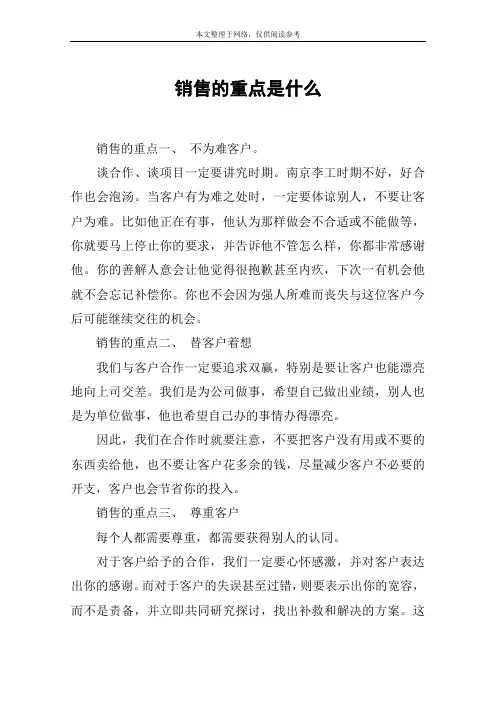 本文整理于网络，仅供阅读参考

销售的重点是什么

销售的重点一、 不为难客户。

谈合作、谈项目一定要讲究时期。南京李工时期不好，好合作也会泡汤。当客户有为难之处时，一定要体谅别人，不要让客户为难。比如他正在有事，他认为那样做会不合适或不能做等，你就要马上停止你的要求，并告诉他不管怎么样，你都非常感谢他。你的善解人意会让他觉得很抱歉甚至内疚，下次一有机会他就不会忘记补偿你。你也不会因为强人所难而丧失与这位客户今后可能继续交往的机会。

销售的重点二、 替客户着想

我们与客户合作一定要追求双赢，特别是要让客户也能漂亮地向上司交差。我们是为公司做事，希望自己做出业绩，别人也是为单位做事，他也希望自己办的事情办得漂亮。

因此，我们在合作时就要注意，不要把客户没有用或不要的东西卖给他，也不要让客户花多余的钱，尽量减少客户不必要的开支，客户也会节省你的投入。

销售的重点三、 尊重客户

每个人都需要尊重，都需要获得别人的认同。

对于客户给予的合作，我们一定要心怀感激，并对客户表达出你的感谢。而对于客户的失误甚至过错，则要表示出你的宽容，而不是责备，并立即共同研究探讨，找出补救和解决的方案。这